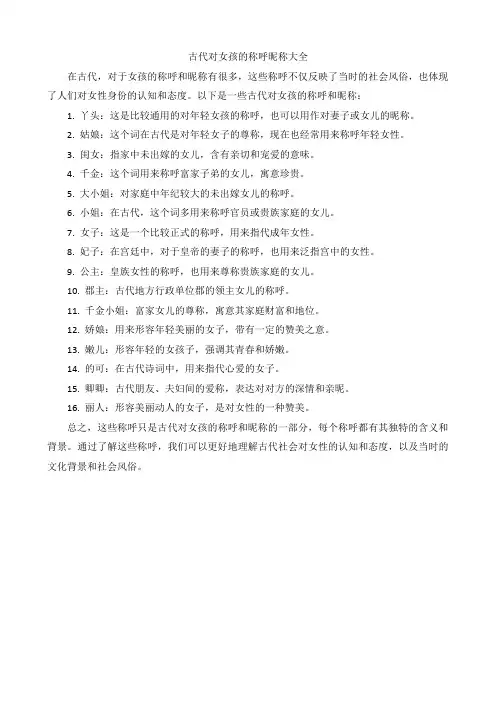 古代对女孩的称呼昵称大全

在古代，对于女孩的称呼和昵称有很多，这些称呼不仅反映了当时的社会风俗，也体现了人们对女性身份的认知和态度。以下是一些古代对女孩的称呼和昵称：

1. 丫头：这是比较通用的对年轻女孩的称呼，也可以用作对妻子或女儿的昵称。

2. 姑娘：这个词在古代是对年轻女子的尊称，现在也经常用来称呼年轻女性。

3. 闺女：指家中未出嫁的女儿，含有亲切和宠爱的意味。

4. 千金：这个词用来称呼富家子弟的女儿，寓意珍贵。

5. 大小姐：对家庭中年纪较大的未出嫁女儿的称呼。

6. 小姐：在古代，这个词多用来称呼官员或贵族家庭的女儿。

7. 女子：这是一个比较正式的称呼，用来指代成年女性。

8. 妃子：在宫廷中，对于皇帝的妻子的称呼，也用来泛指宫中的女性。

9. 公主：皇族女性的称呼，也用来尊称贵族家庭的女儿。

10. 郡主：古代地方行政单位郡的领主女儿的称呼。

11. 千金小姐：富家女儿的尊称，寓意其家庭财富和地位。

12. 娇娘：用来形容年轻美丽的女子，带有一定的赞美之意。

13. 嫩儿：形容年轻的女孩子，强调其青春和娇嫩。

14. 的可：在古代诗词中，用来指代心爱的女子。

15. 卿卿：古代朋友、夫妇间的爱称，表达对对方的深情和亲昵。

16. 丽人：形容美丽动人的女子，是对女性的一种赞美。

总之，这些称呼只是古代对女孩的称呼和昵称的一部分，每个称呼都有其独特的含义和背景。通过了解这些称呼，我们可以更好地理解古代社会对女性的认知和态度，以及当时的文化背景和社会风俗。